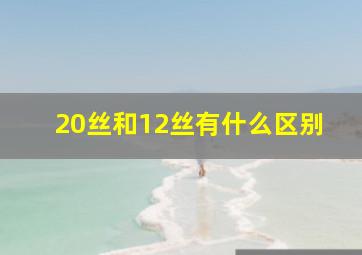 20丝和12丝有什么区别